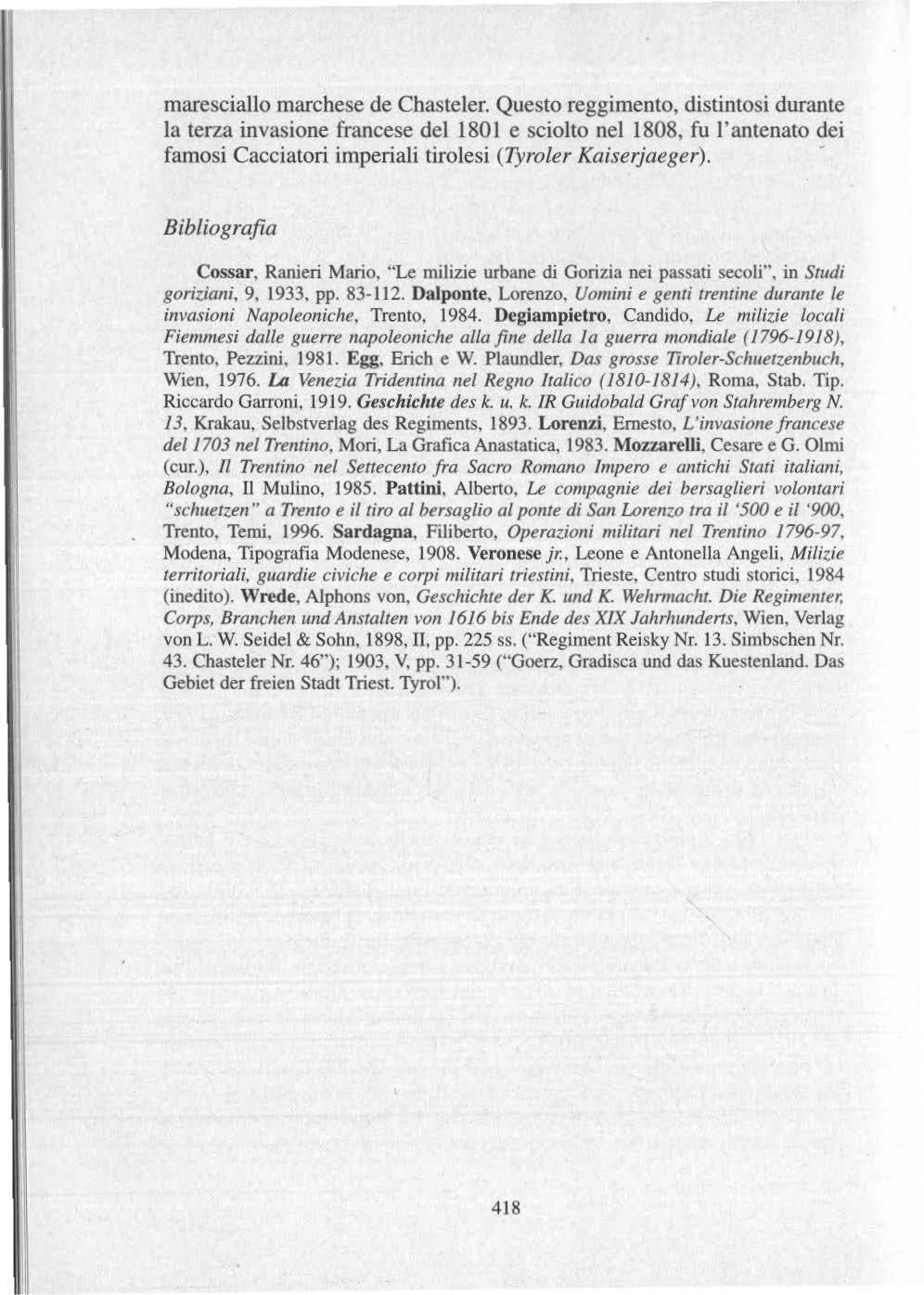 maresciallo marchese de Chasteler. Questo reggimento, distintosi durante la terza invasione francese del 1801 e sciolto nel 1808, fu l'antenato dei famosi Cacciatori imperiali tirolesi (Tyroler Kaiserjaeger).

Bibliografia

Cossar, Ranieri Mario, "Le milizie urbane di Gorizia nei passati secoli", in Studi goriziani, 9, 1933, pp. 83-112. Dalponte, Lorenzo, Uomini e genti trentine durante le invasioni Napoleoniche, Trento, 1984. Degiampietro, Candido, Le milizie locali Fiemmesi dalle guerre napoleoniche alla fine della 1a guerra mondiale (1796-1918), Trento, Pezzini, 1981. Egg, Erich e W. Plaundler, Das grosse Tiroler-Schuetzenbuch, Wien, 1976. La Venezia Tridentina nel Regno Italico (1810-1814), Roma, Stab. Tip. Riccardo Garroni, 1919. Geschichte des k. u. k. IR Guidobald Graf von Stahremberg N. 13, Krakau, Selbstverlag des Regiments, 1893. Lorenzi, Ernesto, L'invasione francese del 1703 nel Trentino, Mori, La Grafica Anastatica, 1983. Mozzarelli, Cesare e G. Olmi (cur.), Il Trentino nel Settecento fra Sacro Romano Impero e antichi Stati italiani, Bologna, Il Mulino, 1985. Pattini, Alberto, Le compagnie dei bersaglieri volontari "schuetzen" a Trento e il tiro al bersaglio al ponte di San Lorenzo tra il '500 e il '900, Trento, Temi, 1996. Sardagna, Filiberto, Operazioni militari nel Trentino 1796-97, Modena, Tipografia Modenese, 1908. Veronese jr., Leone e Antonella Angeli, Milizie territoriali, guardie civiche e corpi militari triestini, Trieste, Centro studi storici, 1984 (inedito). Wrede, Alphons von, Geschichte der K. und K. Wehrmacht. Die Regimenter, Corps, Branchen und Anstalten von 1616 bis Ende des XIX Jahrhunderts, Wien, Verlag von L. W. Seidel & Sohn, 1898, II, pp. 225 ss. ("Regiment Reisky Nr. 13. Simbschen Nr. 43. Chasteler Nr. 46"); 1903, V, pp. 31-59 ("Goerz, Gradisca und das Kuestenland. Das Gebiet der freien Stadt Triest. Tyrol").

418